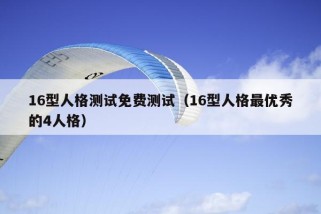 16型人格测试免费测试（16型人格最优秀的4人格）